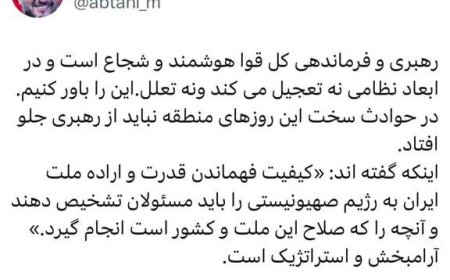 @abtahi_m

رهبری و فرماندهی کل قوا هوشمند و شجاع است و در ابعاد نظامی نه تعجیل می کند ونه تعلل.این را باور کنیم. در حوادث سخت این روزهای منطقه نباید از رهبری جلو افتاد.
اینکه گفته اند: «کیفیت فهماندن قدرت و اراده ملت ایران به رژیم صهیونیستی را باید مسئولان تشخیص دهند و آنچه را که صلاح این ملت و کشور است انجام گیرد.» آرامبخش و استراتژیک است.